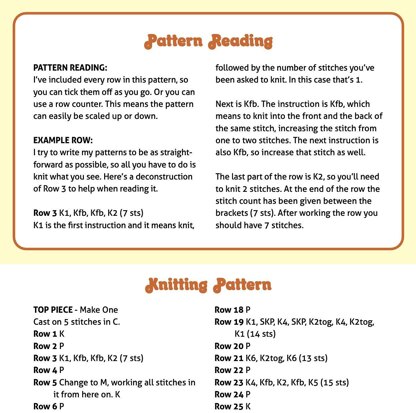 Pattern Reading

PATTERN READING:
I've included every row in this pattern, so you can tick them off as you go. Or you can use a row counter. This means the pattern can easily be scaled up or down.

EXAMPLE ROW:
I try to write my patterns to be as straightforward as possible, so all you have to do is knit what you see. Here's a deconstruction of Row 3 to help when reading it.

Row 3 K1, Kfb, Kfb, K2 (7 sts)
K1 is the first instruction and it means knit, followed by the number of stitches you've been asked to knit. In this case that's 1.

Next is Kfb. The instruction is Kfb, which means to knit into the front and the back of the same stitch, increasing the stitch from one to two stitches. The next instruction is also Kfb, so increase that stitch as well.

The last part of the row is K2, so you'll need to knit 2 stitches. At the end of the row the stitch count has been given between the brackets (7 sts). After working the row you should have 7 stitches.

Knitting Pattern

TOP PIECE - Make One
Cast on 5 stitches in C.
Row 1 K
Row 2 P
Row 3 K1, Kfb, Kfb, K2 (7 sts)
Row 4 P
Row 5 Change to M, working all stitches in it from here on. K
Row 6 P

Row 18 P
Row 19 K1, SKP, K4, SKP, K2tog, K4, K2tog, K1 (14 sts)
Row 20 P
Row 21 K6, K2tog, K6 (13 sts)
Row 22 P
Row 23 K4, Kfb, K2, Kfb, K5 (15 sts)
Row 24 P
Row 25 K